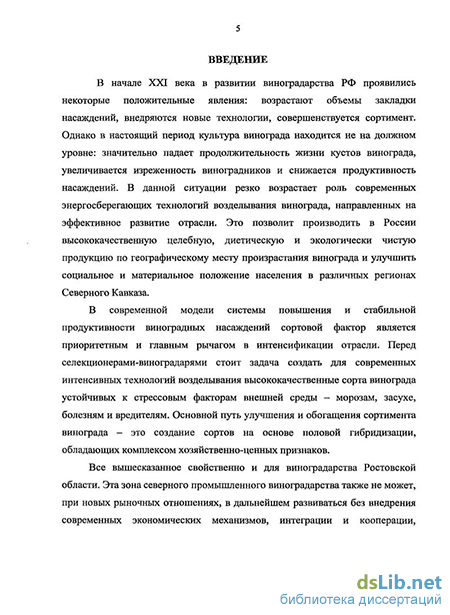 5

ВВЕДЕНИЕ

В начале XXI века в развитии виноградарства РФ проявились некоторые положительные явления: возрастают объемы закладки насаждений, внедряются новые технологии, совершенствуется сортимент. Однако в настоящий период культура винограда находится не на должном уровне: значительно падает продолжительность жизни кустов винограда, увеличивается изреженность виноградников и снижается продуктивность насаждений. В данной ситуации резко возрастает роль современных энергосберегающих технологий возделывания винограда, направленных на эффективное развитие отрасли. Это позволит производить в России высококачественную целебную, диетическую и экологически чистую продукцию по географическому месту произрастания винограда и улучшить социальное и материальное положение населения в различных регионах Северного Кавказа.

В современной модели системы повышения и стабильной продуктивности виноградных насаждений сортовой фактор является приоритетным и главным рычагом в интенсификации отрасли. Перед селекционерами-виноградарями стоит задача создать для современных интенсивных технологий возделывания высококачественные сорта винограда устойчивых к стрессовым факторам внешней среды – морозам, засухе, болезням и вредителям. Основной путь улучшения и обогащения сортимента винограда – это создание сортов на основе половой гибридизации, обладающих комплексом хозяйственно-ценных признаков.

Все вышесказанное свойственно и для виноградарства Ростовской области. Эта зона северного промышленного виноградарства также не может, при новых рыночных отношениях, в дальнейшем развиваться без внедрения современных экономических механизмов, интеграции и кооперации,

dsLib.net
библиотека диссертаций